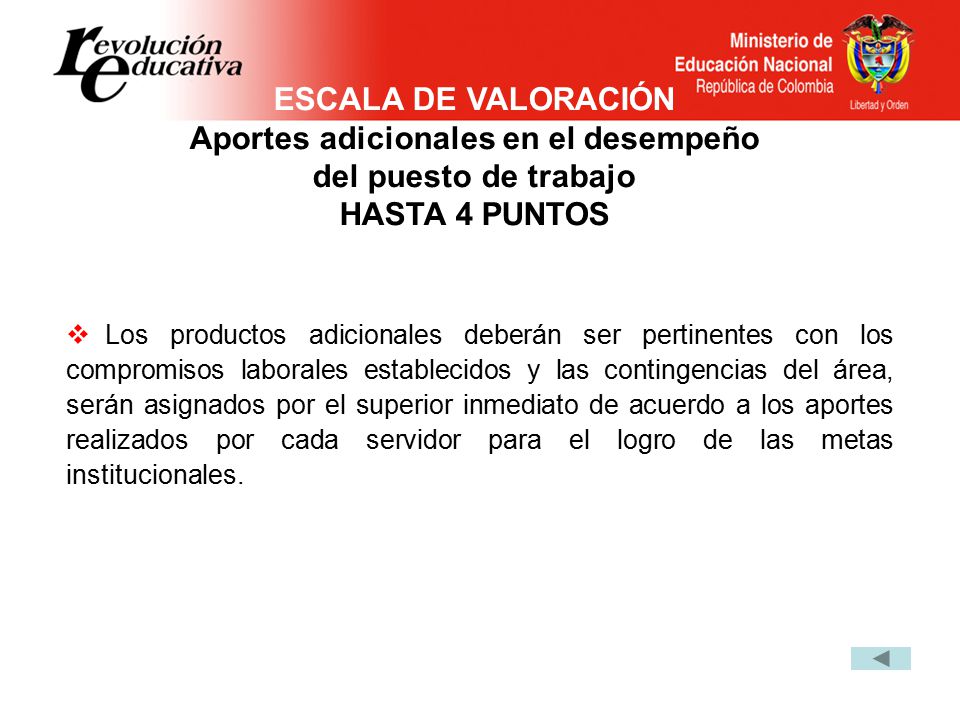 revolución educativa

Ministerio de Educación Nacional
República de Colombia

Libertad y Orden

ESCALA DE VALORACIÓN
Aportes adicionales en el desempeño del puesto de trabajo
HASTA 4 PUNTOS

❖ Los productos adicionales deberán ser pertinentes con los compromisos laborales establecidos y las contingencias del área, serán asignados por el superior inmediato de acuerdo a los aportes realizados por cada servidor para el logro de las metas institucionales.